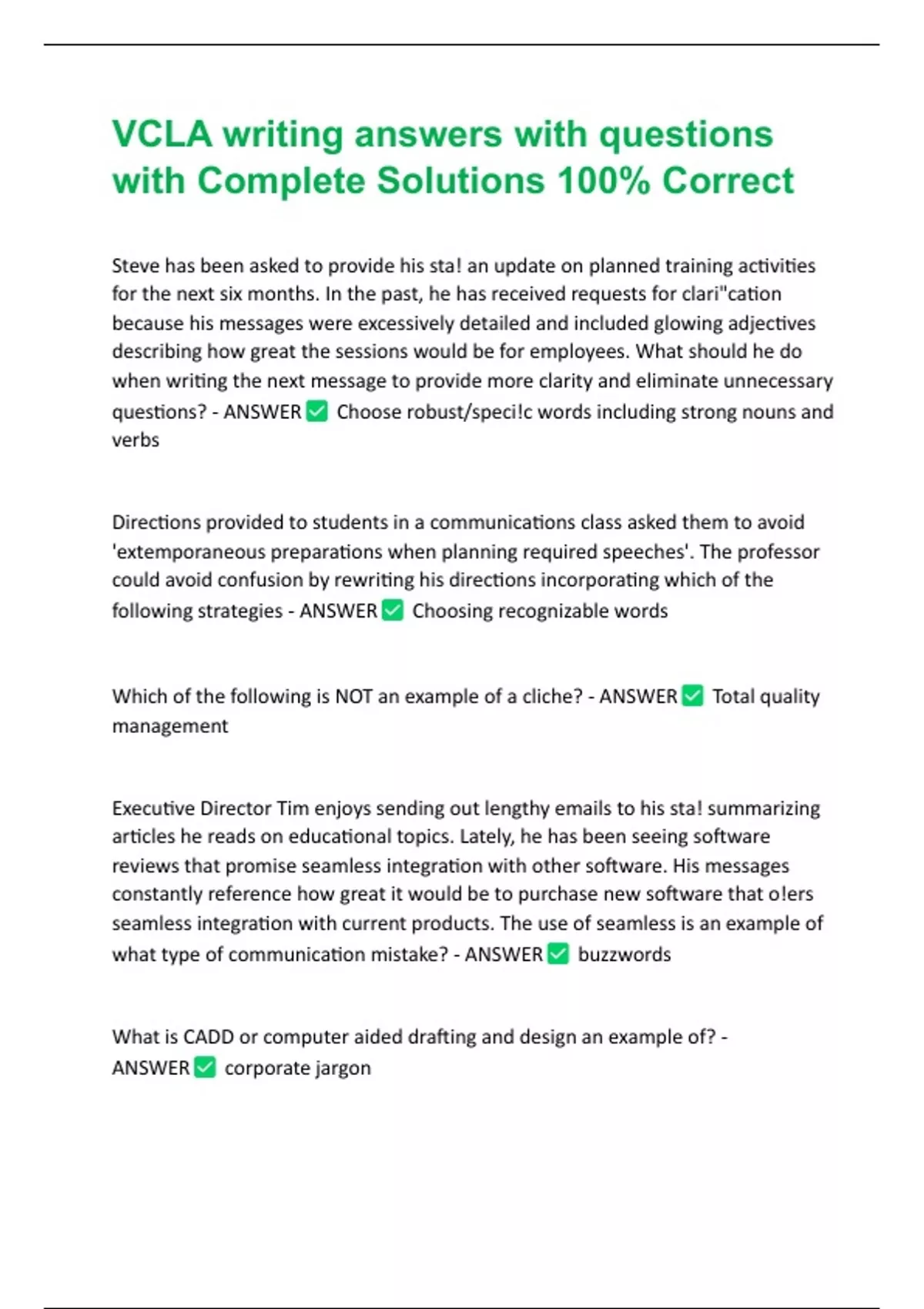 VCLA writing answers with questions with Complete Solutions 100% Correct

Steve has been asked to provide his sta! an update on planned training activities for the next six months. In the past, he has received requests for clari"cation because his messages were excessively detailed and included glowing adjectives describing how great the sessions would be for employees. What should he do when writing the next message to provide more clarity and eliminate unnecessary questions? - ANSWER ✅ Choose robust/speci!c words including strong nouns and verbs

Directions provided to students in a communications class asked them to avoid 'extemporaneous preparations when planning required speeches'. The professor could avoid confusion by rewriting his directions incorporating which of the following strategies - ANSWER ✅ Choosing recognizable words

Which of the following is NOT an example of a cliche? - ANSWER ✅ Total quality management

Executive Director Tim enjoys sending out lengthy emails to his sta! summarizing articles he reads on educational topics. Lately, he has been seeing software reviews that promise seamless integration with other software. His messages constantly reference how great it would be to purchase new software that o!ers seamless integration with current products. The use of seamless is an example of what type of communication mistake? - ANSWER ✅ buzzwords

What is CADD or computer aided drafting and design an example of? - ANSWER ✅ corporate jargon